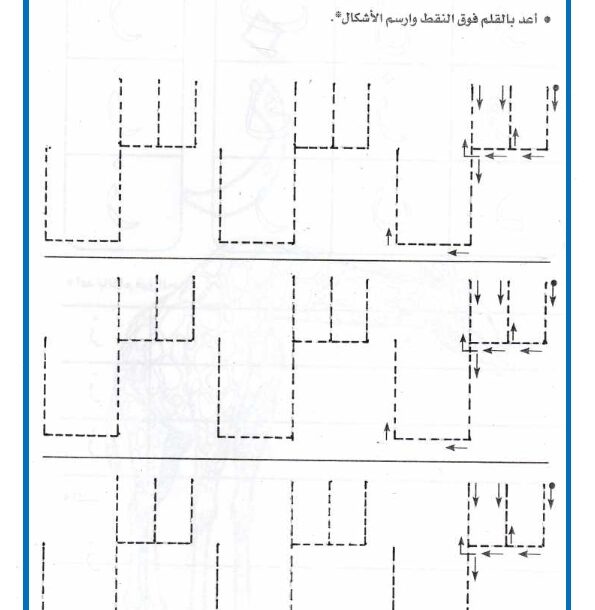 • أعد بالقلم فوق النقط وارسم الأشكال*.